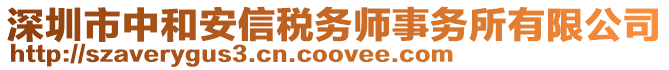 深圳市中和安信税务师事务所有限公司
http://szaverygus3.cn.coovee.com